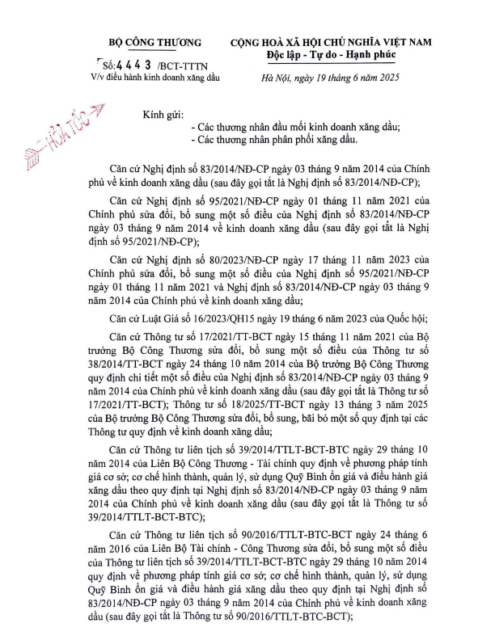 BỘ CÔNG THƯƠNG

Số: 4443 /BCT-TTTN
V/v điều hành kinh doanh xăng dầu

CỘNG HOÀ XÃ HỘI CHỦ NGHĨA VIỆT NAM
Độc lập - Tự do - Hạnh phúc

Hà Nội, ngày 19 tháng 6 năm 2025

HỎA TỐC

Kính gửi:
- Các thương nhân đầu mối kinh doanh xăng dầu;
- Các thương nhân phân phối xăng dầu.

Căn cứ Nghị định số 83/2014/NĐ-CP ngày 03 tháng 9 năm 2014 của Chính phủ về kinh doanh xăng dầu (sau đây gọi tắt là Nghị định số 83/2014/NĐ-CP);

Căn cứ Nghị định số 95/2021/NĐ-CP ngày 01 tháng 11 năm 2021 của Chính phủ sửa đổi, bổ sung một số điều của Nghị định số 83/2014/NĐ-CP ngày 03 tháng 9 năm 2014 về kinh doanh xăng dầu (sau đây gọi tắt là Nghị định số 95/2021/NĐ-CP);

Căn cứ Nghị định số 80/2023/NĐ-CP ngày 17 tháng 11 năm 2023 của Chính phủ sửa đổi, bổ sung một số điều của Nghị định số 95/2021/NĐ-CP ngày 01 tháng 11 năm 2021 và Nghị định số 83/2014/NĐ-CP ngày 03 tháng 9 năm 2014 của Chính phủ về kinh doanh xăng dầu;

Căn cứ Luật Giá số 16/2023/QH15 ngày 19 tháng 6 năm 2023 của Quốc hội;

Căn cứ Thông tư số 17/2021/TT-BCT ngày 15 tháng 11 năm 2021 của Bộ trưởng Bộ Công Thương sửa đổi, bổ sung một số điều của Thông tư số 38/2014/TT-BCT ngày 24 tháng 10 năm 2014 của Bộ trưởng Bộ Công Thương quy định chi tiết một số điều của Nghị định số 83/2014/NĐ-CP ngày 03 tháng 9 năm 2014 của Chính phủ về kinh doanh xăng dầu (sau đây gọi tắt là Thông tư số 17/2021/TT-BCT); Thông tư số 18/2025/TT-BCT ngày 13 tháng 3 năm 2025 của Bộ trưởng Bộ Công Thương sửa đổi, bổ sung, bãi bỏ một số quy định tại các Thông tư quy định về kinh doanh xăng dầu;

Căn cứ Thông tư liên tịch số 39/2014/TTLT-BCT-BTC ngày 29 tháng 10 năm 2014 của Liên Bộ Công Thương - Tài chính quy định về phương pháp tính giá cơ sở; cơ chế hình thành, quản lý, sử dụng Quỹ Bình ổn giá và điều hành giá xăng dầu theo quy định tại Nghị định số 83/2014/NĐ-CP ngày 03 tháng 9 năm 2014 của Chính phủ về kinh doanh xăng dầu (sau đây gọi tắt là Thông tư số 39/2014/TTLT-BCT-BTC);

Căn cứ Thông tư liên tịch số 90/2016/TTLT-BTC-BCT ngày 24 tháng 6 năm 2016 của Liên Bộ Tài chính - Công Thương sửa đổi, bổ sung một số điều của Thông tư liên tịch số 39/2014/TTLT-BCT-BTC ngày 29 tháng 10 năm 2014 quy định về phương pháp tính giá cơ sở; cơ chế hình thành, quản lý, sử dụng Quỹ Bình ổn giá và điều hành giá xăng dầu theo quy định tại Nghị định số 83/2014/NĐ-CP ngày 03 tháng 9 năm 2014 của Chính phủ về kinh doanh xăng dầu (sau đây gọi tắt là Thông tư số 90/2016/TTLT-BTC-BCT);